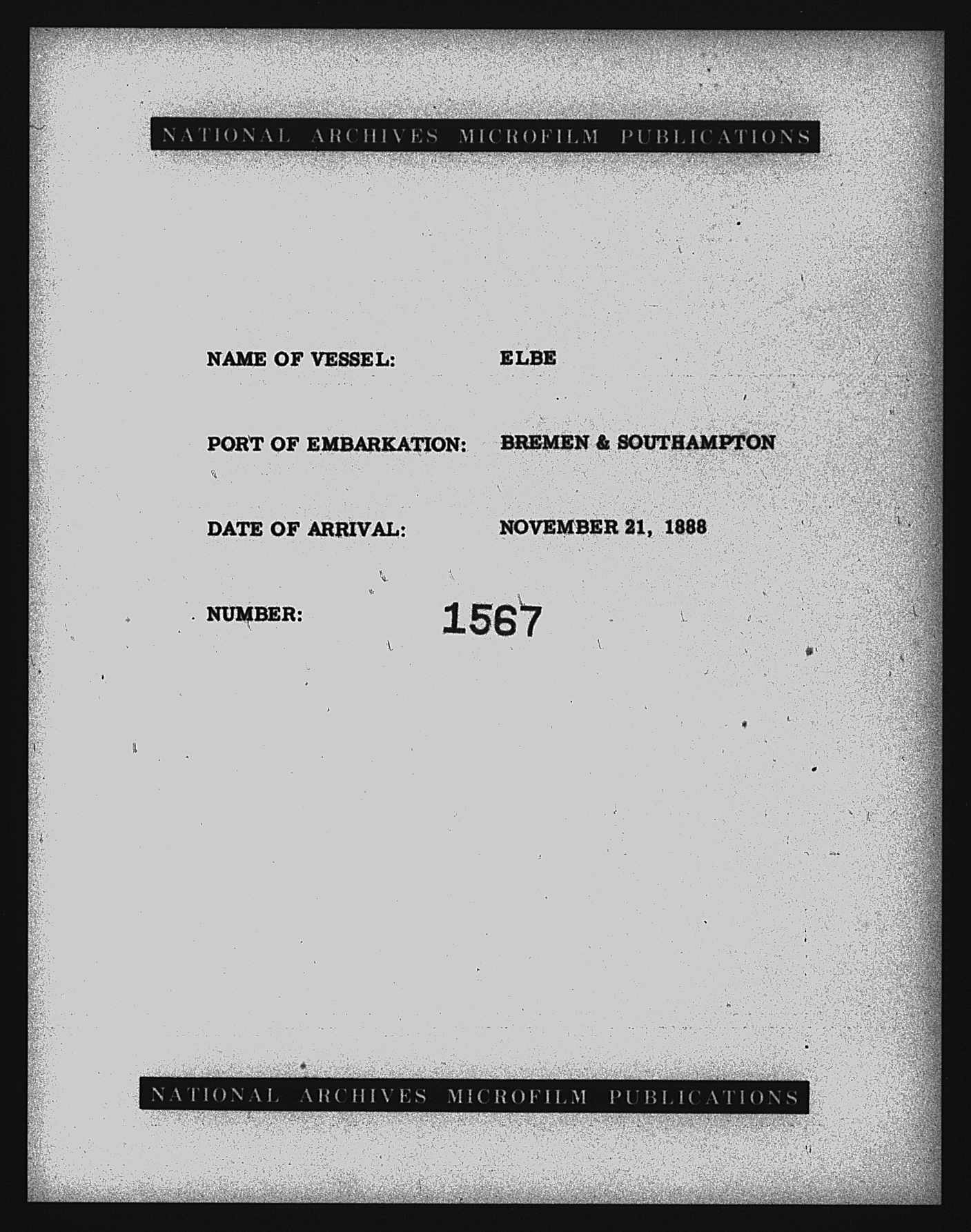 NATIONAL ARCHIVES MICROFILM PUBLICATIONS

NAME OF VESSEL: ELBE

PORT OF EMBARKATION: BREMEN & SOUTHAMPTON

DATE OF ARRIVAL: NOVEMBER 21, 1888

NUMBER: 1567

NATIONAL ARCHIVES MICROFILM PUBLICATIONS